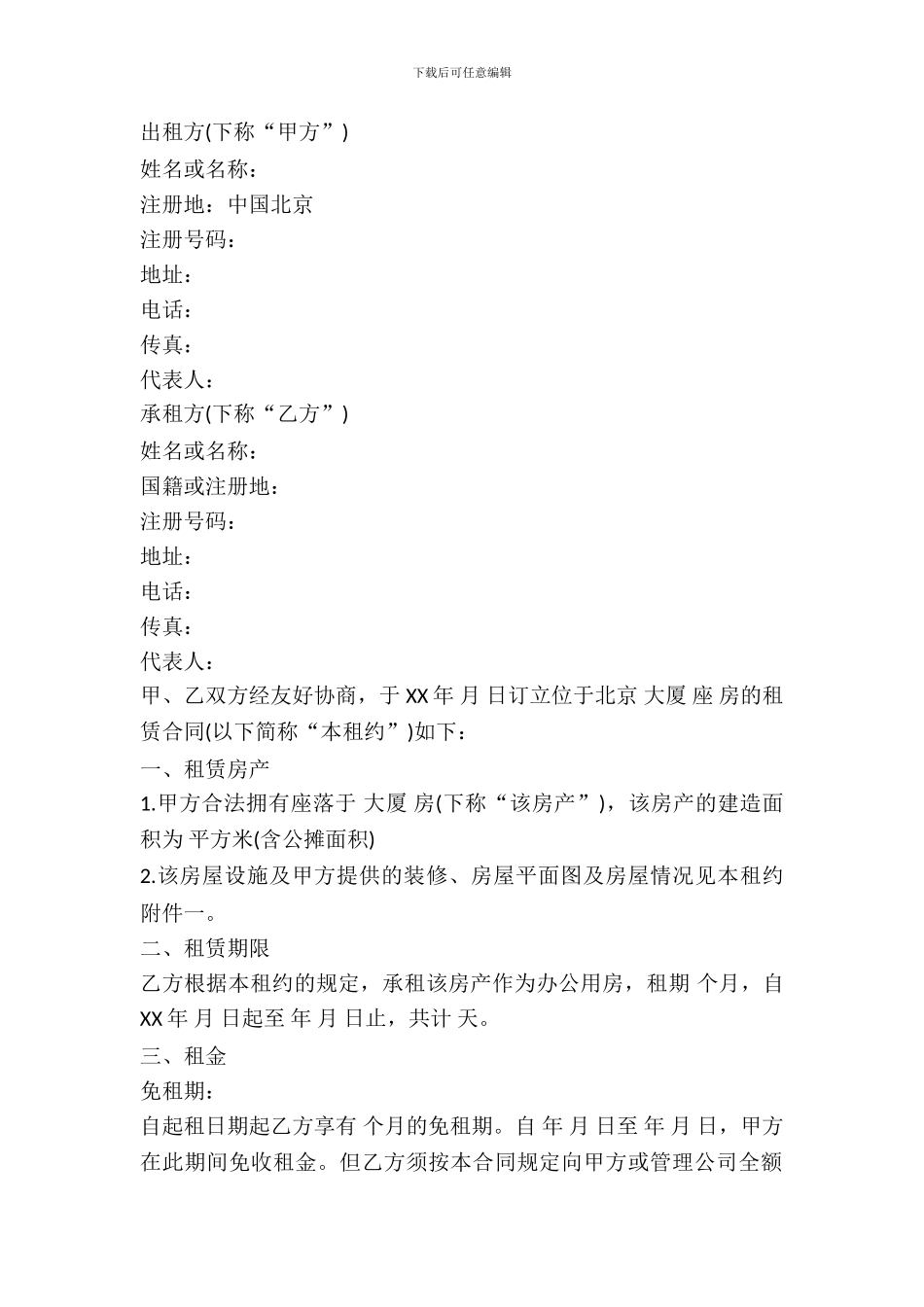 下载后可任意编辑

出租方(下称“甲方”)

姓名或名称：

注册地：中国北京

注册号码：

地址：

电话：

传真：

代表人：

承租方(下称“乙方”)

姓名或名称：

国籍或注册地：

注册号码：

地址：

电话：

传真：

代表人：

甲、乙双方经友好协商，于 XX 年 月 日订立位于北京 大厦 座 房的租赁合同(以下简称“本租约”)如下：

一、租赁房产

1.甲方合法拥有座落于 大厦 房(下称“该房产”)，该房产的建造面积为 平方米(含公摊面积)

2.该房屋设施及甲方提供的装修、房屋平面图及房屋情况见本租约附件一。

二、租赁期限

乙方根据本租约的规定，承租该房产作为办公用房，租期 个月，自 XX 年 月 日起至 年 月 日止，共计 天。

三、租金

免租期：

自起租日期起乙方享有 个月的免租期。自 年 月 日至 年 月 日，甲方在此期间免收租金。但乙方须按本合同规定向甲方或管理公司全额